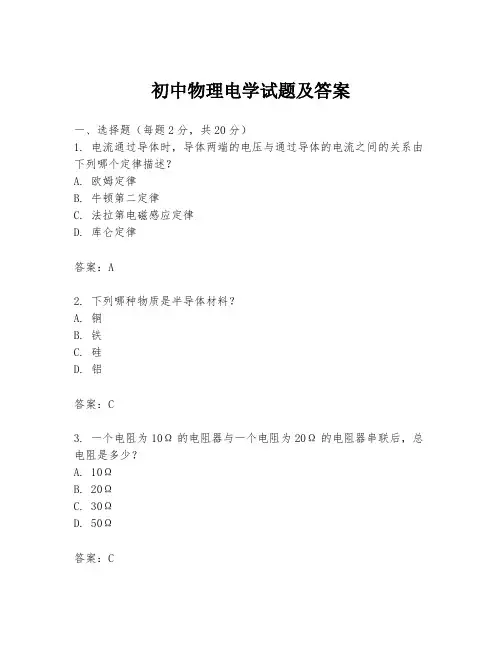 初中物理电学试题及答案

一、选择题（每题2分，共20分）

1. 电流通过导体时，导体两端的电压与通过导体的电流之间的关系由下列哪个定律描述？

A. 欧姆定律

B. 牛顿第二定律

C. 法拉第电磁感应定律

D. 库仑定律

答案：A

2. 下列哪种物质是半导体材料？

A. 铜

B. 铁

C. 硅

D. 铝

答案：C

3. 一个电阻为10Ω的电阻器与一个电阻为20Ω的电阻器串联后，总电阻是多少？

A. 10Ω

B. 20Ω

C. 30Ω

D. 50Ω

答案：C